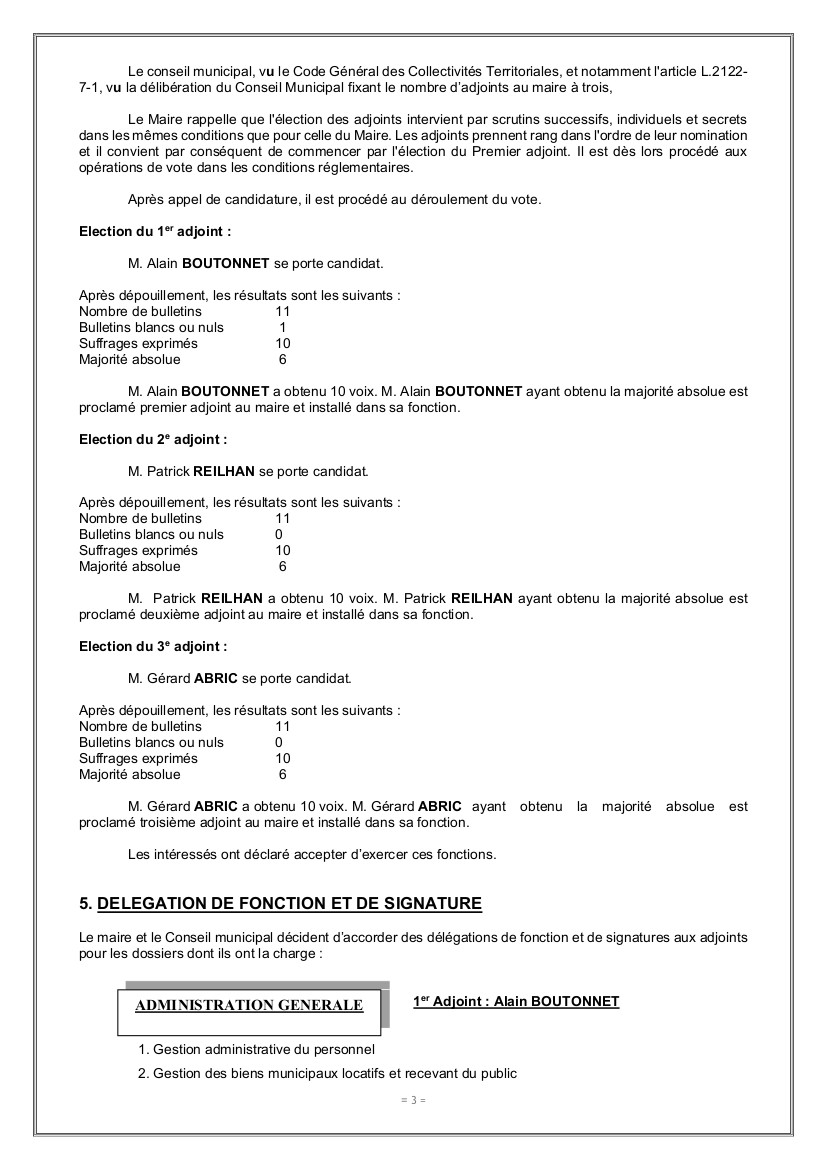 Le conseil municipal, vu le Code Général des Collectivités Territoriales, et notamment l'article L.2122-7-1, vu la délibération du Conseil Municipal fixant le nombre d'adjoints au maire à trois,

Le Maire rappelle que l'élection des adjoints intervient par scrutins successifs, individuels et secrets dans les mêmes conditions que pour celle du Maire. Les adjoints prennent rang dans l'ordre de leur nomination et il convient par conséquent de commencer par l'élection du Premier adjoint. Il est dès lors procédé aux opérations de vote dans les conditions réglementaires.

Après appel de candidature, il est procédé au déroulement du vote.

Election du 1$^{er}$ adjoint :

M. Alain BOUTONNET se porte candidat.

Après dépouillement, les résultats sont les suivants :
Nombre de bulletins 11
Bulletins blancs ou nuls 1
Suffrages exprimés 10
Majorité absolue 6

M. Alain BOUTONNET a obtenu 10 voix. M. Alain BOUTONNET ayant obtenu la majorité absolue est proclamé premier adjoint au maire et installé dans sa fonction.

Election du 2$^{e}$ adjoint :

M. Patrick REILHAN se porte candidat.

Après dépouillement, les résultats sont les suivants :
Nombre de bulletins 11
Bulletins blancs ou nuls 0
Suffrages exprimés 10
Majorité absolue 6

M. Patrick REILHAN a obtenu 10 voix. M. Patrick REILHAN ayant obtenu la majorité absolue est proclamé deuxième adjoint au maire et installé dans sa fonction.

Election du 3$^{e}$ adjoint :

M. Gérard ABRIC se porte candidat.

Après dépouillement, les résultats sont les suivants :
Nombre de bulletins 11
Bulletins blancs ou nuls 0
Suffrages exprimés 10
Majorité absolue 6

M. Gérard ABRIC a obtenu 10 voix. M. Gérard ABRIC ayant obtenu la majorité absolue est proclamé troisième adjoint au maire et installé dans sa fonction.

Les intéressés ont déclaré accepter d'exercer ces fonctions.

5. DELEGATION DE FONCTION ET DE SIGNATURE

Le maire et le Conseil municipal décident d'accorder des délégations de fonction et de signatures aux adjoints pour les dossiers dont ils ont la charge :

ADMINISTRATION GENERALE

1$^{er}$ Adjoint : Alain BOUTONNET

1. Gestion administrative du personnel
2. Gestion des biens municipaux locatifs et recevant du public

= 3 =